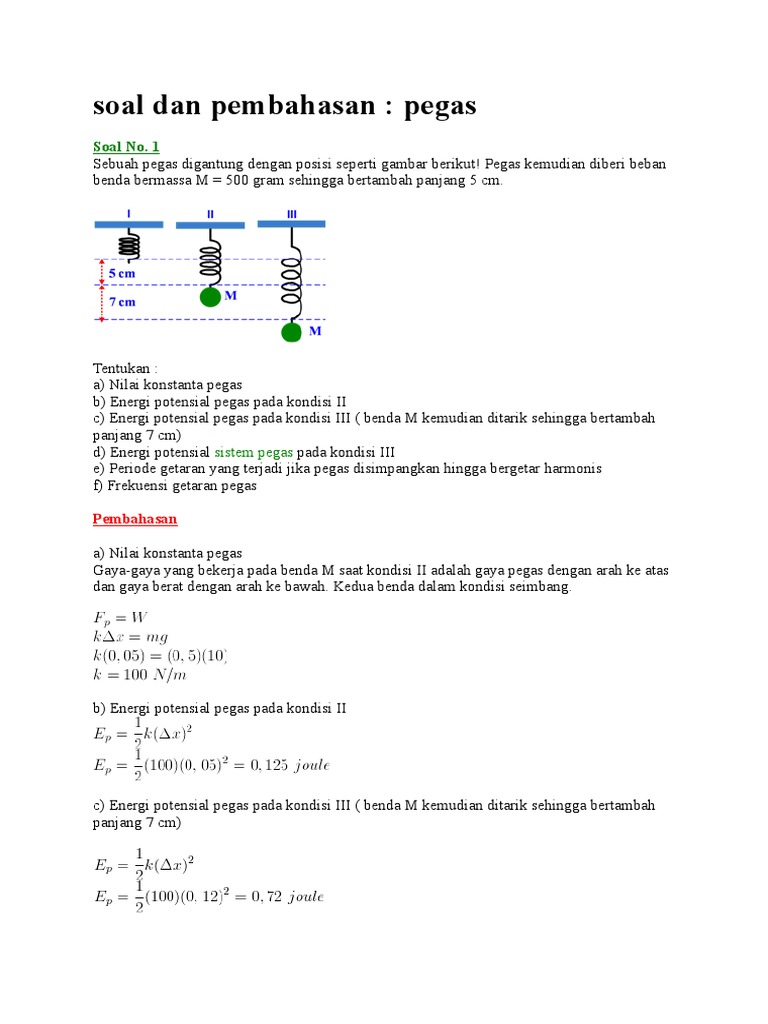 soal dan pembahasan : pegas

Soal No. 1
Sebuah pegas digantung dengan posisi seperti gambar berikut! Pegas kemudian diberi beban benda bermassa M = 500 gram sehingga bertambah panjang 5 cm.

I
II
III
5 cm
7 cm
M
M

Tentukan :
a) Nilai konstanta pegas
b) Energi potensial pegas pada kondisi II
c) Energi potensial pegas pada kondisi III ( benda M kemudian ditarik sehingga bertambah panjang 7 cm)
d) Energi potensial sistem pegas pada kondisi III
e) Periode getaran yang terjadi jika pegas disimpangkan hingga bergetar harmonis
f) Frekuensi getaran pegas

Pembahasan

a) Nilai konstanta pegas
Gaya-gaya yang bekerja pada benda M saat kondisi II adalah gaya pegas dengan arah ke atas dan gaya berat dengan arah ke bawah. Kedua benda dalam kondisi seimbang.

$F_p = W$
$k\Delta x = mg$
$k(0,05) = (0,5)(10)$
$k = 100\ N/m$

b) Energi potensial pegas pada kondisi II
$E_p = \frac{1}{2}k(\Delta x)^2$
$E_p = \frac{1}{2}(100)(0,05)^2 = 0,125\ joule$

c) Energi potensial pegas pada kondisi III ( benda M kemudian ditarik sehingga bertambah panjang 7 cm)

$E_p = \frac{1}{2}k(\Delta x)^2$
$E_p = \frac{1}{2}(100)(0,12)^2 = 0,72\ joule$